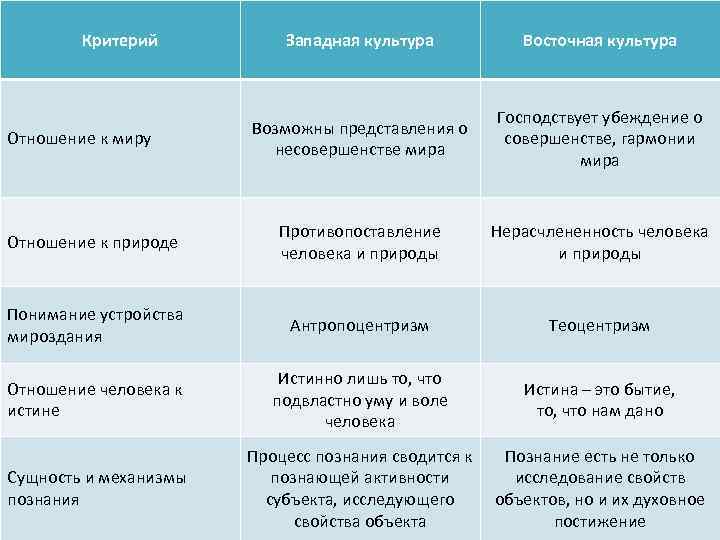 | Критерий | Западная культура | Восточная культура |
|---|---|---|
| Отношение к миру | Возможны представления о несовершенстве мира | Господствует убеждение о совершенстве, гармонии мира |
| Отношение к природе | Противопоставление человека и природы | Нерасчлененность человека и природы |
| Понимание устройства мироздания | Антропоцентризм | Теоцентризм |
| Отношение человека к истине | Истинно лишь то, что подвластно уму и воле человека | Истина – это бытие, то, что нам дано |
| Сущность и механизмы познания | Процесс познания сводится к познающей активности субъекта, исследующего свойства объекта | Познание есть не только исследование свойств объектов, но и их духовное постижение |